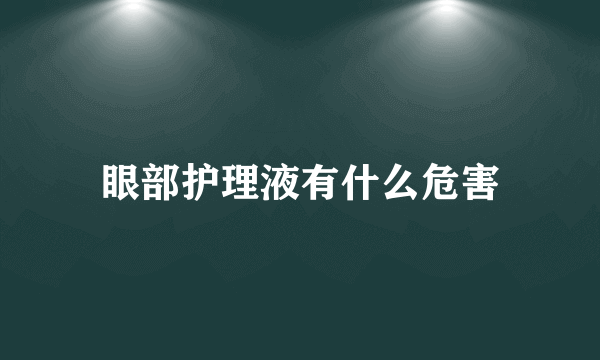 眼部护理液有什么危害